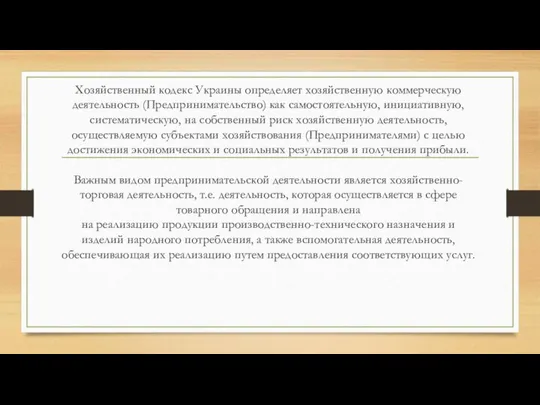 Хозяйственный кодекс Украины определяет хозяйственную коммерческую деятельность (Предпринимательство) как самостоятельную, инициативную, систематическую, на собственный риск хозяйственную деятельность, осуществляемую субъектами хозяйствования (Предпринимателями) с целью достижения экономических и социальных результатов и получения прибыли.

Важным видом предпринимательской деятельности является хозяйственно-торговая деятельность, т.е. деятельность, которая осуществляется в сфере товарного обращения и направлена
на реализацию продукции производственно-технического назначения и изделий народного потребления, а также вспомогательная деятельность, обеспечивающая их реализацию путем предоставления соответствующих услуг.